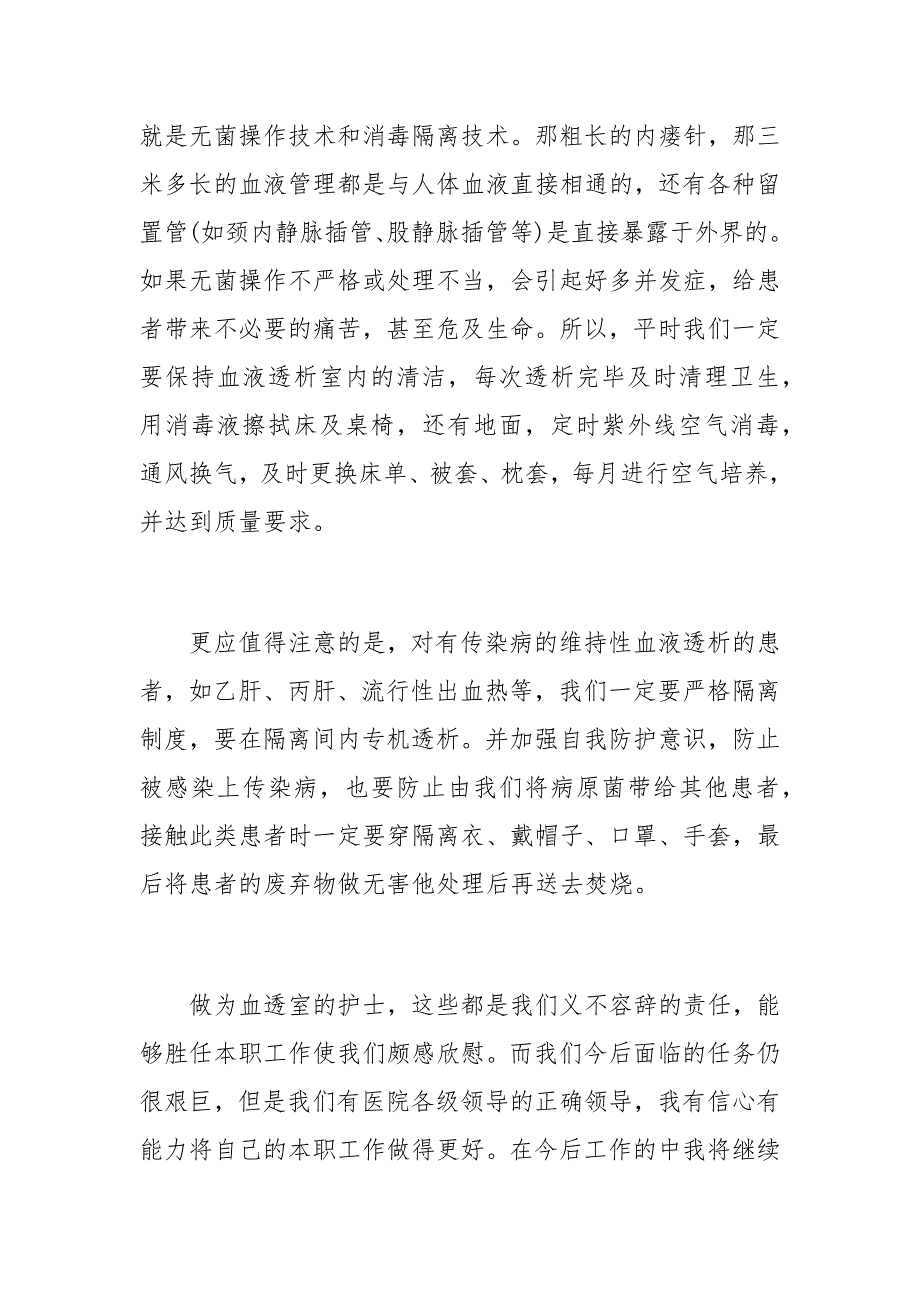 就是无菌操作技术和消毒隔离技术。那粗长的内瘘针，那三米多长的血液管理都是与人体血液直接相通的，还有各种留置管(如颈内静脉插管、股静脉插管等)是直接暴露于外界的。如果无菌操作不严格或处理不当，会引起好多并发症，给患者带来不必要的痛苦，甚至危及生命。所以，平时我们一定要保持血液透析室内的清洁，每次透析完毕及时清理卫生，用消毒液擦拭床及桌椅，还有地面，定时紫外线空气消毒，通风换气，及时更换床单、被套、枕套，每月进行空气培养，并达到质量要求。

更应值得注意的是，对有传染病的维持性血液透析的患者，如乙肝、丙肝、流行性出血热等，我们一定要严格隔离制度，要在隔离间内专机透析。并加强自我防护意识，防止被感染上传染病，也要防止由我们将病原菌带给其他患者，接触此类患者时一定要穿隔离衣、戴帽子、口罩、手套，最后将患者的废弃物做无害他处理后再送去焚烧。

做为血透室的护士，这些都是我们义不容辞的责任，能够胜任本职工作使我们颇感欣慰。而我们今后面临的任务仍很艰巨，但是我们有医院各级领导的正确领导，我有信心有能力将自己的本职工作做得更好。在今后工作的中我将继续